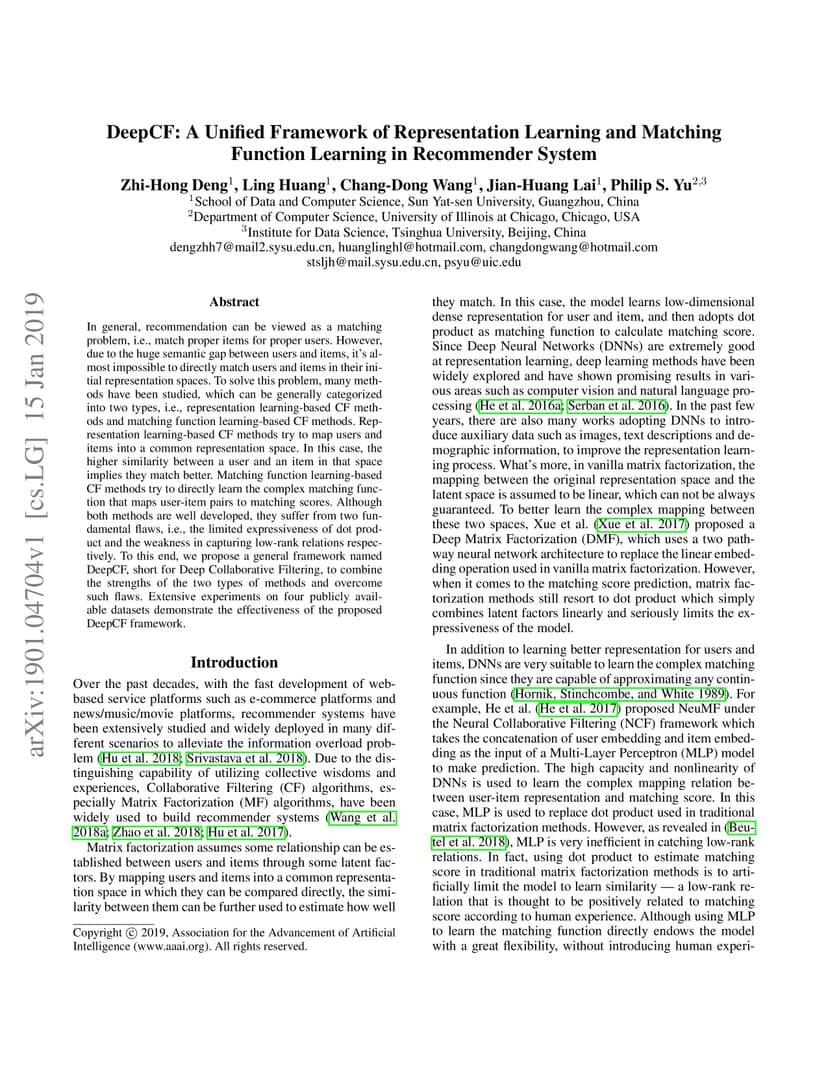 arXiv:1901.04704v1 [cs.LG] 15 Jan 2019

DeepCF: A Unified Framework of Representation Learning and Matching Function Learning in Recommender System

Zhi-Hong Deng$^1$, Ling Huang$^1$, Chang-Dong Wang$^1$, Jian-Huang Lai$^1$, Philip S. Yu$^{2,3}$
$^1$School of Data and Computer Science, Sun Yat-sen University, Guangzhou, China
$^2$Department of Computer Science, University of Illinois at Chicago, Chicago, USA
$^3$Institute for Data Science, Tsinghua University, Beijing, China
dengzhh7@mail2.sysu.edu.cn, huanglinghl@hotmail.com, changdongwang@hotmail.com
stsljh@mail.sysu.edu.cn, psyu@uic.edu

Abstract

In general, recommendation can be viewed as a matching problem, i.e., match proper items for proper users. However, due to the huge semantic gap between users and items, it's almost impossible to directly match users and items in their initial representation spaces. To solve this problem, many methods have been studied, which can be generally categorized into two types, i.e., representation learning-based CF methods and matching function learning-based CF methods. Representation learning-based CF methods try to map users and items into a common representation space. In this case, the higher similarity between a user and an item in that space implies they match better. Matching function learning-based CF methods try to directly learn the complex matching function that maps user-item pairs to matching scores. Although both methods are well developed, they suffer from two fundamental flaws, i.e., the limited expressiveness of dot product and the weakness in capturing low-rank relations respectively. To this end, we propose a general framework named DeepCF, short for Deep Collaborative Filtering, to combine the strengths of the two types of methods and overcome such flaws. Extensive experiments on four publicly available datasets demonstrate the effectiveness of the proposed DeepCF framework.

Introduction

Over the past decades, with the fast development of web-based service platforms such as e-commerce platforms and news/music/movie platforms, recommender systems have been extensively studied and widely deployed in many different scenarios to alleviate the information overload problem (Hu et al. 2018; Srivastava et al. 2018). Due to the distinguishing capability of utilizing collective wisdoms and experiences, Collaborative Filtering (CF) algorithms, especially Matrix Factorization (MF) algorithms, have been widely used to build recommender systems (Wang et al. 2018a; Zhao et al. 2018; Hu et al. 2017).

Matrix factorization assumes some relationship can be established between users and items through some latent factors. By mapping users and items into a common representation space in which they can be compared directly, the similarity between them can be further used to estimate how well

Copyright © 2019, Association for the Advancement of Artificial Intelligence (www.aaai.org). All rights reserved.

they match. In this case, the model learns low-dimensional dense representation for user and item, and then adopts dot product as matching function to calculate matching score. Since Deep Neural Networks (DNNs) are extremely good at representation learning, deep learning methods have been widely explored and have shown promising results in various areas such as computer vision and natural language processing (He et al. 2016a; Serban et al. 2016). In the past few years, there are also many works adopting DNNs to introduce auxiliary data such as images, text descriptions and demographic information, to improve the representation learning process. What's more, in vanilla matrix factorization, the mapping between the original representation space and the latent space is assumed to be linear, which can not be always guaranteed. To better learn the complex mapping between these two spaces, Xue et al. (Xue et al. 2017) proposed a Deep Matrix Factorization (DMF), which uses a two pathway neural network architecture to replace the linear embedding operation used in vanilla matrix factorization. However, when it comes to the matching score prediction, matrix factorization methods still resort to dot product which simply combines latent factors linearly and seriously limits the expressiveness of the model.

In addition to learning better representation for users and items, DNNs are very suitable to learn the complex matching function since they are capable of approximating any continuous function (Hornik, Stinchcombe, and White 1989). For example, He et al. (He et al. 2017) proposed NeuMF under the Neural Collaborative Filtering (NCF) framework which takes the concatenation of user embedding and item embedding as the input of a Multi-Layer Perceptron (MLP) model to make prediction. The high capacity and nonlinearity of DNNs is used to learn the complex mapping relation between user-item representation and matching score. In this case, MLP is used to replace dot product used in traditional matrix factorization methods. However, as revealed in (Beutel et al. 2018), MLP is very inefficient in catching low-rank relations. In fact, using dot product to estimate matching score in traditional matrix factorization methods is to artificially limit the model to learn similarity — a low-rank relation that is thought to be positively related to matching score according to human experience. Although using MLP to learn the matching function directly endows the model with a great flexibility, without introducing human experi-